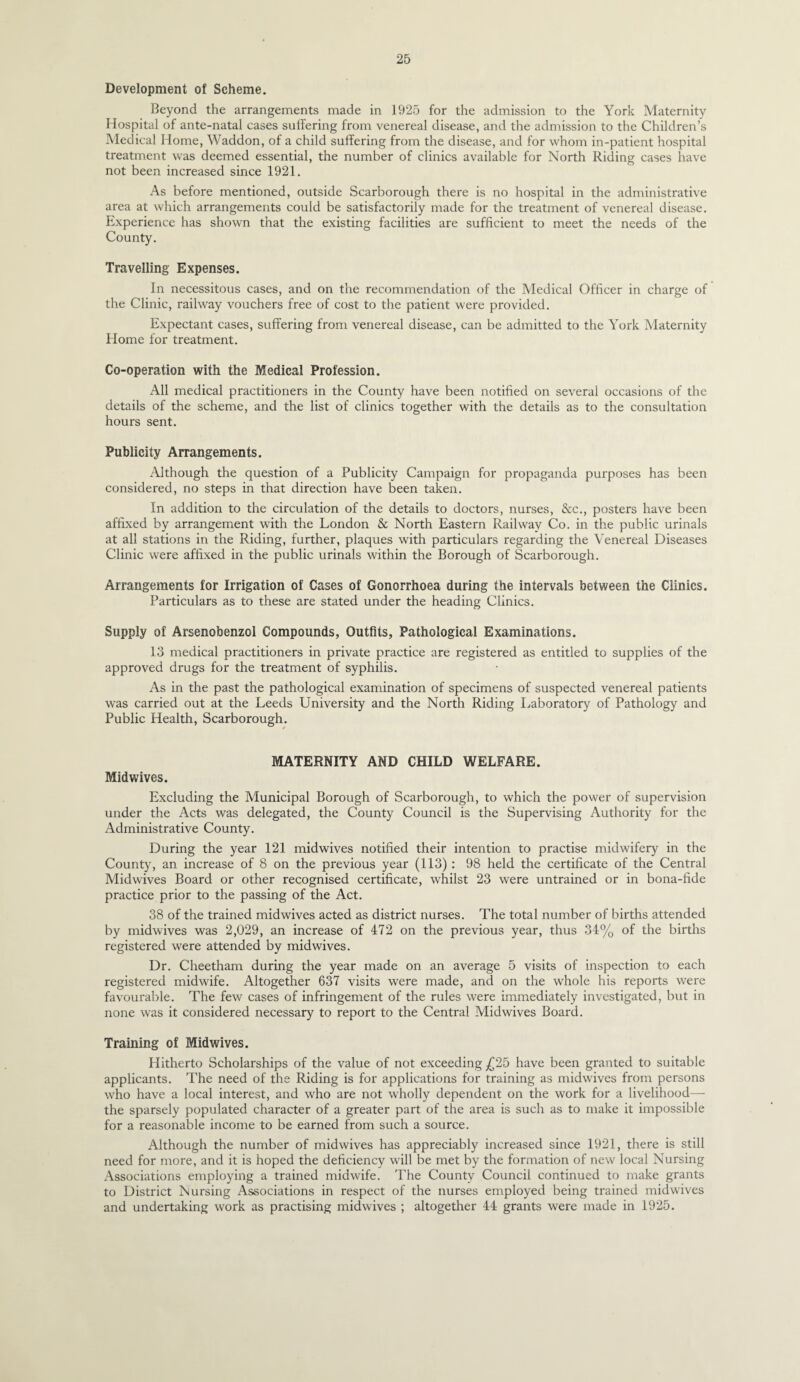 25

Development of Scheme.

Beyond the arrangements made in 1925 for the admission to the York Maternity Hospital of ante-natal cases suffering from venereal disease, and the admission to the Children's Medical Home, Waddon, of a child suffering from the disease, and for whom in-patient hospital treatment was deemed essential, the number of clinics available for North Riding cases have not been increased since 1921.

As before mentioned, outside Scarborough there is no hospital in the administrative area at which arrangements could be satisfactorily made for the treatment of venereal disease. Experience has shown that the existing facilities are sufficient to meet the needs of the County.

Travelling Expenses.

In necessitous cases, and on the recommendation of the Medical Officer in charge of the Clinic, railway vouchers free of cost to the patient were provided.

Expectant cases, suffering from venereal disease, can be admitted to the York Maternity Home for treatment.

Co-operation with the Medical Profession.

All medical practitioners in the County have been notified on several occasions of the details of the scheme, and the list of clinics together with the details as to the consultation hours sent.

Publicity Arrangements.

Although the question of a Publicity Campaign for propaganda purposes has been considered, no steps in that direction have been taken.

In addition to the circulation of the details to doctors, nurses, &c., posters have been affixed by arrangement with the London & North Eastern Railway Co. in the public urinals at all stations in the Riding, further, plaques with particulars regarding the Venereal Diseases Clinic were affixed in the public urinals within the Borough of Scarborough.

Arrangements for Irrigation of Cases of Gonorrhoea during the intervals between the Clinics.

Particulars as to these are stated under the heading Clinics.

Supply of Arsenobenzol Compounds, Outfits, Pathological Examinations.

13 medical practitioners in private practice are registered as entitled to supplies of the approved drugs for the treatment of syphilis.

As in the past the pathological examination of specimens of suspected venereal patients was carried out at the Leeds University and the North Riding Laboratory of Pathology and Public Health, Scarborough.

MATERNITY AND CHILD WELFARE.

Midwives.

Excluding the Municipal Borough of Scarborough, to which the power of supervision under the Acts was delegated, the County Council is the Supervising Authority for the Administrative County.

During the year 121 midwives notified their intention to practise midwifery in the County, an increase of 8 on the previous year (113) : 98 held the certificate of the Central Midwives Board or other recognised certificate, whilst 23 were untrained or in bona-fide practice prior to the passing of the Act.

38 of the trained midwives acted as district nurses. The total number of births attended by midwives was 2,029, an increase of 472 on the previous year, thus 34% of the births registered were attended by midwives.

Dr. Cheetham during the year made on an average 5 visits of inspection to each registered midwife. Altogether 637 visits were made, and on the whole his reports were favourable. The few cases of infringement of the rules were immediately investigated, but in none was it considered necessary to report to the Central Midwives Board.

Training of Midwives.

Hitherto Scholarships of the value of not exceeding £25 have been granted to suitable applicants. The need of the Riding is for applications for training as midwives from persons who have a local interest, and who are not wholly dependent on the work for a livelihood— the sparsely populated character of a greater part of the area is such as to make it impossible for a reasonable income to be earned from such a source.

Although the number of midwives has appreciably increased since 1921, there is still need for more, and it is hoped the deficiency will be met by the formation of new local Nursing Associations employing a trained midwife. The County Council continued to make grants to District Nursing Associations in respect of the nurses employed being trained midwives and undertaking work as practising midwives ; altogether 44 grants were made in 1925.